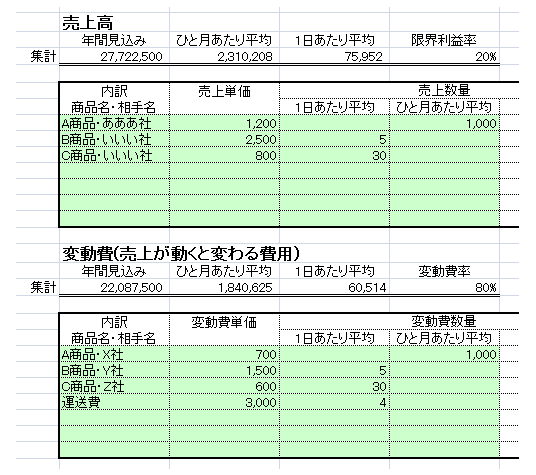 売上高

| | 年間見込み | ひと月あたり平均 | 1日あたり平均 | 限界利益率 |
|---|---|---|---|---|
| 集計 | 27,722,500 | 2,310,208 | 75,952 | 20% |

| 内訳 商品名・相手名 | 売上単価 | 売上数量 1日あたり平均 | 売上数量 ひと月あたり平均 |
|---|---|---|---|
| A商品・あああ社 | 1,200 | | 1,000 |
| B商品・いいい社 | 2,500 | 5 | |
| C商品・いいい社 | 800 | 30 | |
| | | | |
| | | | |
| | | | |
| | | | |

変動費(売上が動くと変わる費用)

| | 年間見込み | ひと月あたり平均 | 1日あたり平均 | 変動費率 |
|---|---|---|---|---|
| 集計 | 22,087,500 | 1,840,625 | 60,514 | 80% |

| 内訳 商品名・相手名 | 変動費単価 | 変動費数量 1日あたり平均 | 変動費数量 ひと月あたり平均 |
|---|---|---|---|
| A商品・X社 | 700 | | 1,000 |
| B商品・Y社 | 1,500 | 5 | |
| C商品・Z社 | 600 | 30 | |
| 運送費 | 3,000 | 4 | |
| | | | |
| | | | |
| | | | |